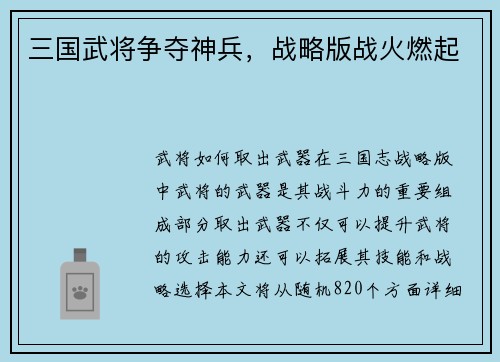 三国武将争夺神兵，战略版战火燃起

武将如何取出武器在三国志战略版中武将的武器是其战斗力的重要组成部分取出武器不仅可以提升武将的攻击能力还可以拓展其技能和战略选择本文将从随机820个方面详细